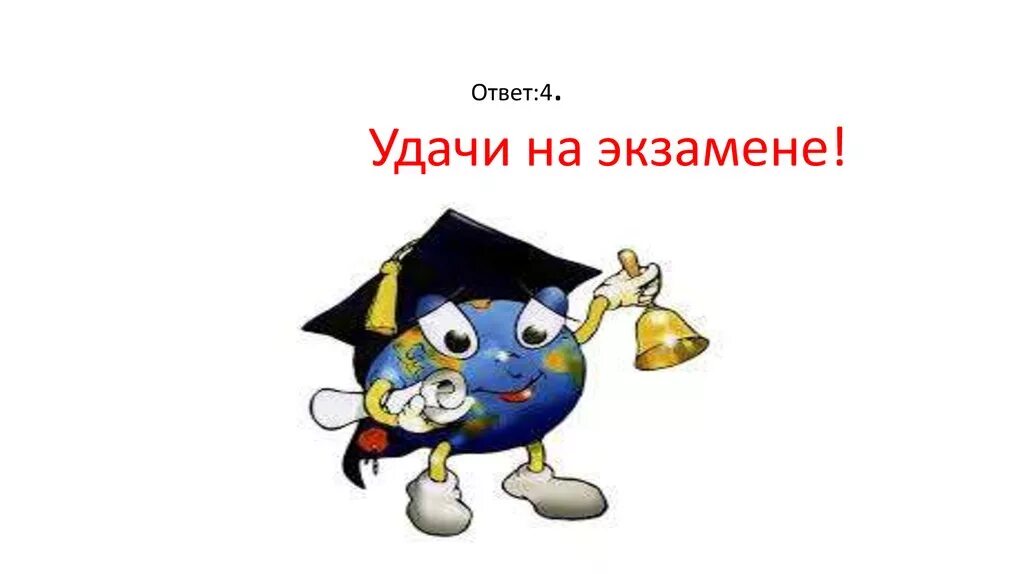 Ответ:4.

Удачи на экзамене!